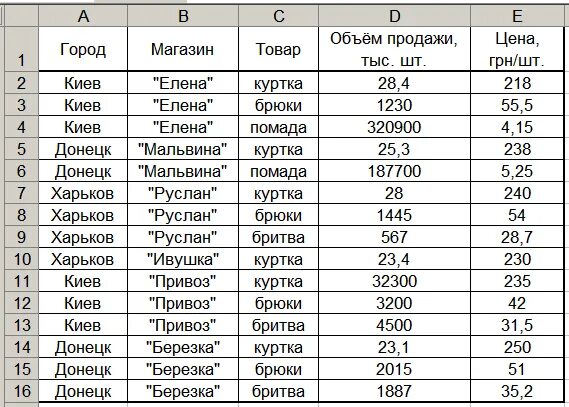 |  | A | B | C | D | E |
|---|---|---|---|---|---|
| 1 | Город | Магазин | Товар | Объём продажи, тыс. шт. | Цена, грн/шт. |
| 2 | Киев | "Елена" | куртка | 28,4 | 218 |
| 3 | Киев | "Елена" | брюки | 1230 | 55,5 |
| 4 | Киев | "Елена" | помада | 320900 | 4,15 |
| 5 | Донецк | "Мальвина" | куртка | 25,3 | 238 |
| 6 | Донецк | "Мальвина" | помада | 187700 | 5,25 |
| 7 | Харьков | "Руслан" | куртка | 28 | 240 |
| 8 | Харьков | "Руслан" | брюки | 1445 | 54 |
| 9 | Харьков | "Руслан" | бритва | 567 | 28,7 |
| 10 | Харьков | "Ивушка" | куртка | 23,4 | 230 |
| 11 | Киев | "Привоз" | куртка | 32300 | 235 |
| 12 | Киев | "Привоз" | брюки | 3200 | 42 |
| 13 | Киев | "Привоз" | бритва | 4500 | 31,5 |
| 14 | Донецк | "Березка" | куртка | 23,1 | 250 |
| 15 | Донецк | "Березка" | брюки | 2015 | 51 |
| 16 | Донецк | "Березка" | бритва | 1887 | 35,2 |